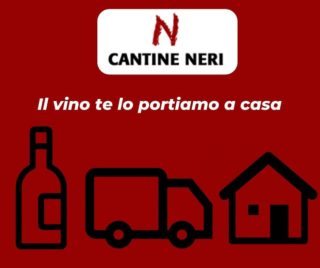 N
CANTINE NERI

Il vino te lo portiamo a casa